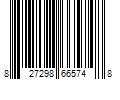 8 27298 66574 8